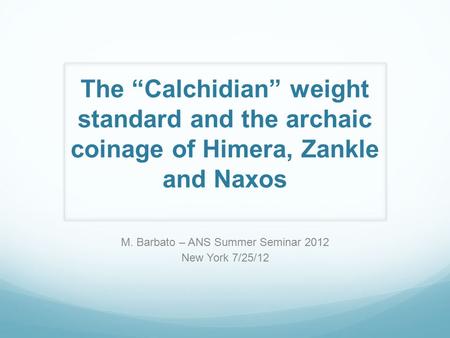 The “Calchidian” weight standard and the archaic coinage of Himera, Zankle and Naxos

M. Barbato – ANS Summer Seminar 2012
New York 7/25/12